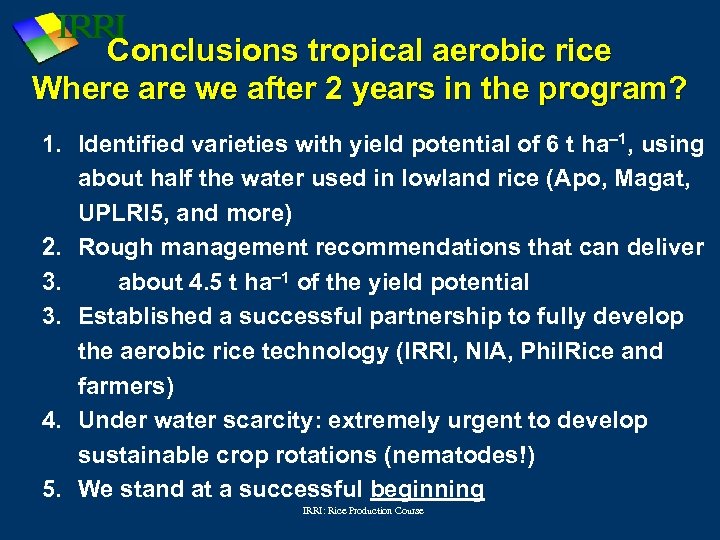 IRRI

Conclusions tropical aerobic rice
Where are we after 2 years in the program?

1. Identified varieties with yield potential of 6 t ha$^{-1}$, using about half the water used in lowland rice (Apo, Magat, UPLRI5, and more)
2. Rough management recommendations that can deliver
3. about 4.5 t ha$^{-1}$ of the yield potential
3. Established a successful partnership to fully develop the aerobic rice technology (IRRI, NIA, PhilRice and farmers)
4. Under water scarcity: extremely urgent to develop sustainable crop rotations (nematodes!)
5. We stand at a successful beginning

IRRI: Rice Production Course